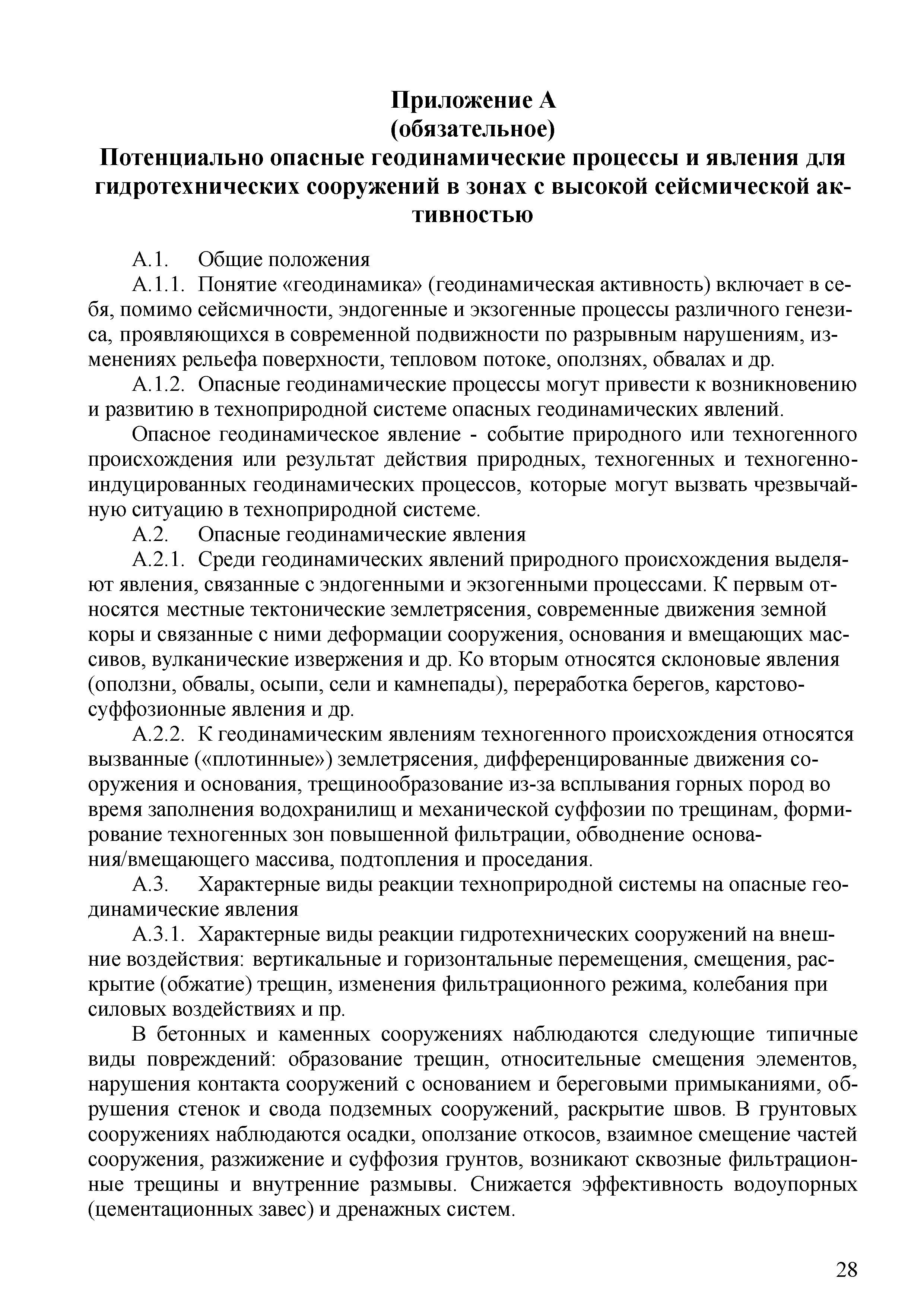 Приложение А
(обязательное)
Потенциально опасные геодинамические процессы и явления для гидротехнических сооружений в зонах с высокой сейсмической активностью

А.1. Общие положения

А.1.1. Понятие «геодинамика» (геодинамическая активность) включает в себя, помимо сейсмичности, эндогенные и экзогенные процессы различного генезиса, проявляющихся в современной подвижности по разрывным нарушениям, изменениях рельефа поверхности, тепловом потоке, оползнях, обвалах и др.

А.1.2. Опасные геодинамические процессы могут привести к возникновению и развитию в техноприродной системе опасных геодинамических явлений.

Опасное геодинамическое явление - событие природного или техногенного происхождения или результат действия природных, техногенных и техногенно-индуцированных геодинамических процессов, которые могут вызвать чрезвычайную ситуацию в техноприродной системе.

А.2. Опасные геодинамические явления

А.2.1. Среди геодинамических явлений природного происхождения выделяют явления, связанные с эндогенными и экзогенными процессами. К первым относятся местные тектонические землетрясения, современные движения земной коры и связанные с ними деформации сооружения, основания и вмещающих массивов, вулканические извержения и др. Ко вторым относятся склоновые явления (оползни, обвалы, осыпи, сели и камнепады), переработка берегов, карстово-суффозионные явления и др.

А.2.2. К геодинамическим явлениям техногенного происхождения относятся вызванные («плотинные») землетрясения, дифференцированные движения сооружения и основания, трещинообразование из-за всплывания горных пород во время заполнения водохранилищ и механической суффозии по трещинам, формирование техногенных зон повышенной фильтрации, обводнение основания/вмещающего массива, подтопления и проседания.

А.3. Характерные виды реакции техноприродной системы на опасные геодинамические явления

А.3.1. Характерные виды реакции гидротехнических сооружений на внешние воздействия: вертикальные и горизонтальные перемещения, смещения, раскрытие (обжатие) трещин, изменения фильтрационного режима, колебания при силовых воздействиях и пр.

В бетонных и каменных сооружениях наблюдаются следующие типичные виды повреждений: образование трещин, относительные смещения элементов, нарушения контакта сооружений с основанием и береговыми примыканиями, обрушения стенок и свода подземных сооружений, раскрытие швов. В грунтовых сооружениях наблюдаются осадки, оползание откосов, взаимное смещение частей сооружения, разжижение и суффозия грунтов, возникают сквозные фильтрационные трещины и внутренние размывы. Снижается эффективность водоупорных (цементационных завес) и дренажных систем.

28